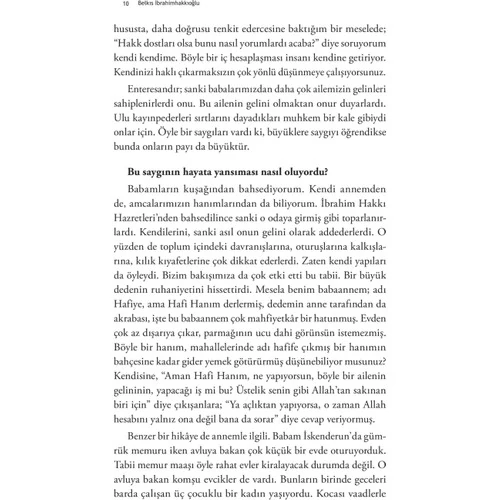 10 Belkıs İbrahimhakkıoğlu

hususta, daha doğrusu tenkit edercesine baktığım bir meselede; "Hakk dostları olsa bunu nasıl yorumlardı acaba?" diye soruyorum kendi kendime. Böyle bir iç hesaplaşması insanı kendine getiriyor. Kendinizi haklı çıkarmaksızın çok yönlü düşünmeye çalışıyorsunuz.

Enteresandır; sanki babalarımızdan daha çok ailemizin gelinleri sahiplenirlerdi onu. Bu ailenin gelini olmaktan onur duyarlardı. Ulu kayınpederleri sırtlarını dayadıkları muhkem bir kale gibiydi onlar için. Öyle bir saygıları vardı ki, büyüklere saygıyı öğrendikse bunda onların payı da büyüktür.

Bu saygının hayata yansıması nasıl oluyordu?

Babamların kuşağından bahsediyorum. Kendi annemden de, amcalarımızın hanımlarından da biliyorum. İbrahim Hakkı Hazretleri'nden bahsedilince sanki o odaya girmiş gibi toparlanırlardı. Kendilerini, sanki asıl onun gelini olarak addederlerdi. O yüzden de toplum içindeki davranışlarına, oturuşlarına kalkışlarına, kılık kıyafetlerine çok dikkat ederlerdi. Zaten kendi yapıları da öyleydi. Bizim bakışımıza da çok etki etti bu tabii. Bir büyük dedenin ruhaniyetini hissettirdi. Mesela benim babaannem; adı Hafiye, ama Hafi Hanım derlermiş, dedemin anne tarafından da akrabası, işte bu babaannem çok mahfiyetkâr bir hatunmuş. Evden çok az dışarıya çıkar, parmağının ucu dahi görünsün istemezmiş. Böyle bir hanım, mahallelerinde adı hafife çıkmış bir hanımın bahçesine kadar gider yemek götürürmüş düşünebiliyor musunuz? Kendisine, "Aman Hafi Hanım, ne yapıyorsun, böyle bir ailenin gelininin, yapacağı iş mi bu? Üstelik senin gibi Allah'tan sakınan biri için" diye çıkışanlara; "Ya açlıktan yapıyorsa, o zaman Allah hesabını yalnız ona değil bana da sorar" diye cevap veriyormuş.

Benzer bir hikâye de annemle ilgili. Babam İskenderun'da gümrük memuru iken avluya bakan çok küçük bir evde oturuyorduk. Tabii memur maaşı öyle rahat evler kiralayacak durumda değil. O avluya bakan komşu evcikler de vardı. Bunların birinde geceleri barda çalışan üç çocuklu bir kadın yaşıyordu. Kocası vaadlerle